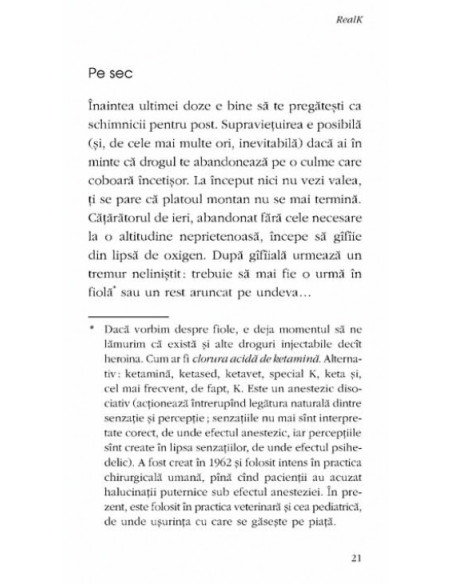 RealK

Pe sec

Înaintea ultimei doze e bine să te pregătești ca schimnicii pentru post. Supraviețuirea e posibilă (și, de cele mai multe ori, inevitabilă) dacă ai în minte că drogul te abandonează pe o culme care coboară încetișor. La început nici nu vezi valea, ți se pare că platoul montan nu se mai termină. Cățărătorul de ieri, abandonat fără cele necesare la o altitudine neprietenoasă, începe să gîfîie din lipsă de oxigen. După gîfîială urmează un tremur neliniștit: trebuie să mai fie o urmă în fiolă* sau un rest aruncat pe undeva…

* Dacă vorbim despre fiole, e deja momentul să ne lămurim că există și alte droguri injectabile decît heroina. Cum ar fi clorura acidă de ketamină. Alternativ: ketamină, ketased, ketavet, special K, keta și, cel mai frecvent, de fapt, K. Este un anestezic disociativ (acționează întrerupînd legătura naturală dintre senzație și percepție; senzațiile nu mai sînt interpretate corect, de unde efectul anestezic, iar percepțiile sînt create în lipsa senzațiilor, de unde efectul psihedelic). A fost creat în 1962 și folosit intens în practica chirurgicală umană, pînă cînd pacienții au acuzat halucinații puternice sub efectul anesteziei. În prezent, este folosit în practica veterinară și cea pediatrică, de unde ușurința cu care se găsește pe piață.

21